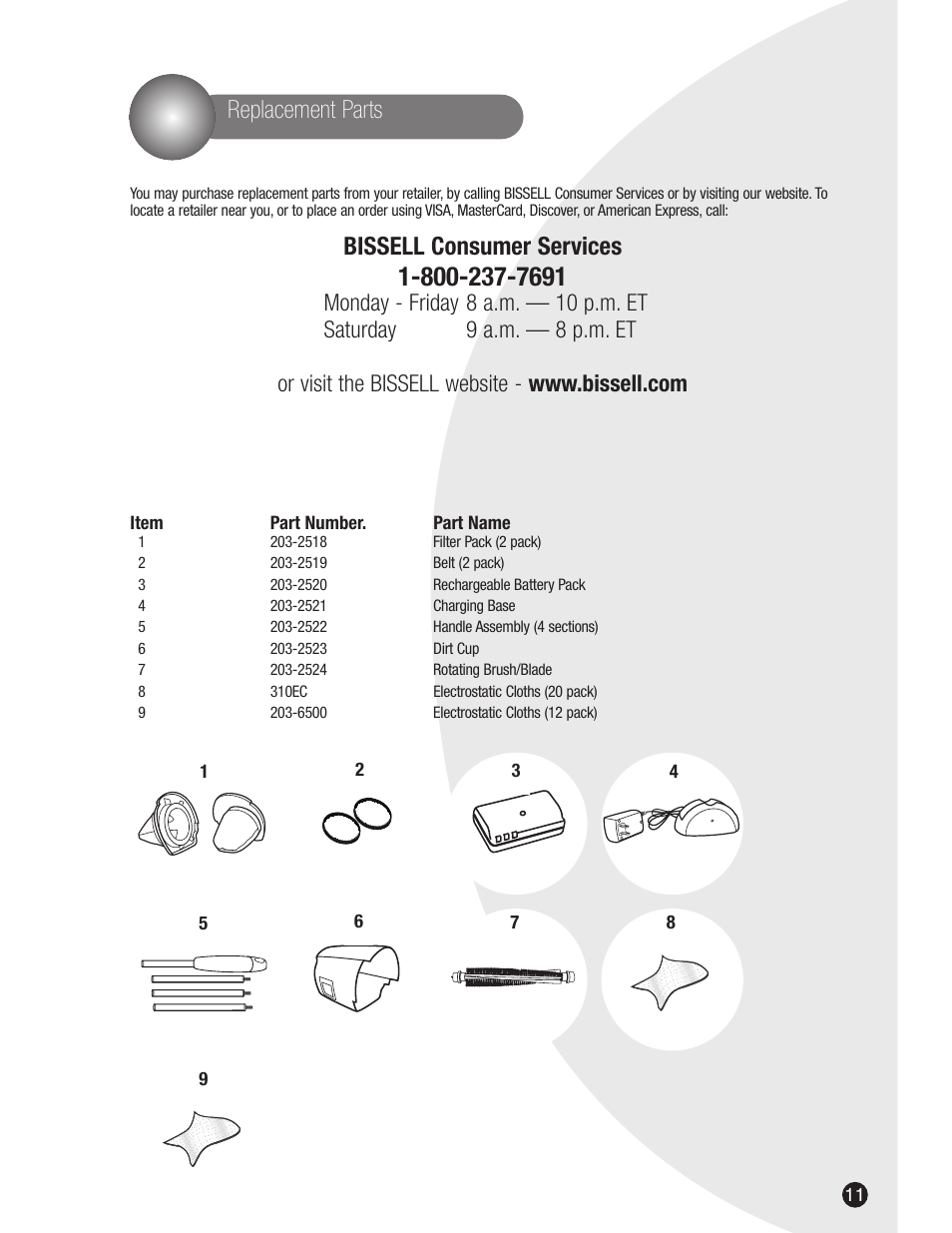 Replacement Parts

You may purchase replacement parts from your retailer, by calling BISSELL Consumer Services or by visiting our website. To locate a retailer near you, or to place an order using VISA, MasterCard, Discover, or American Express, call:

BISSELL Consumer Services
1-800-237-7691
Monday - Friday 8 a.m. — 10 p.m. ET
Saturday 9 a.m. — 8 p.m. ET

or visit the BISSELL website - www.bissell.com

| Item | Part Number. | Part Name |
|---|---|---|
| 1 | 203-2518 | Filter Pack (2 pack) |
| 2 | 203-2519 | Belt (2 pack) |
| 3 | 203-2520 | Rechargeable Battery Pack |
| 4 | 203-2521 | Charging Base |
| 5 | 203-2522 | Handle Assembly (4 sections) |
| 6 | 203-2523 | Dirt Cup |
| 7 | 203-2524 | Rotating Brush/Blade |
| 8 | 310EC | Electrostatic Cloths (20 pack) |
| 9 | 203-6500 | Electrostatic Cloths (12 pack) |

1 2 3 4

5 6 7 8

9

11